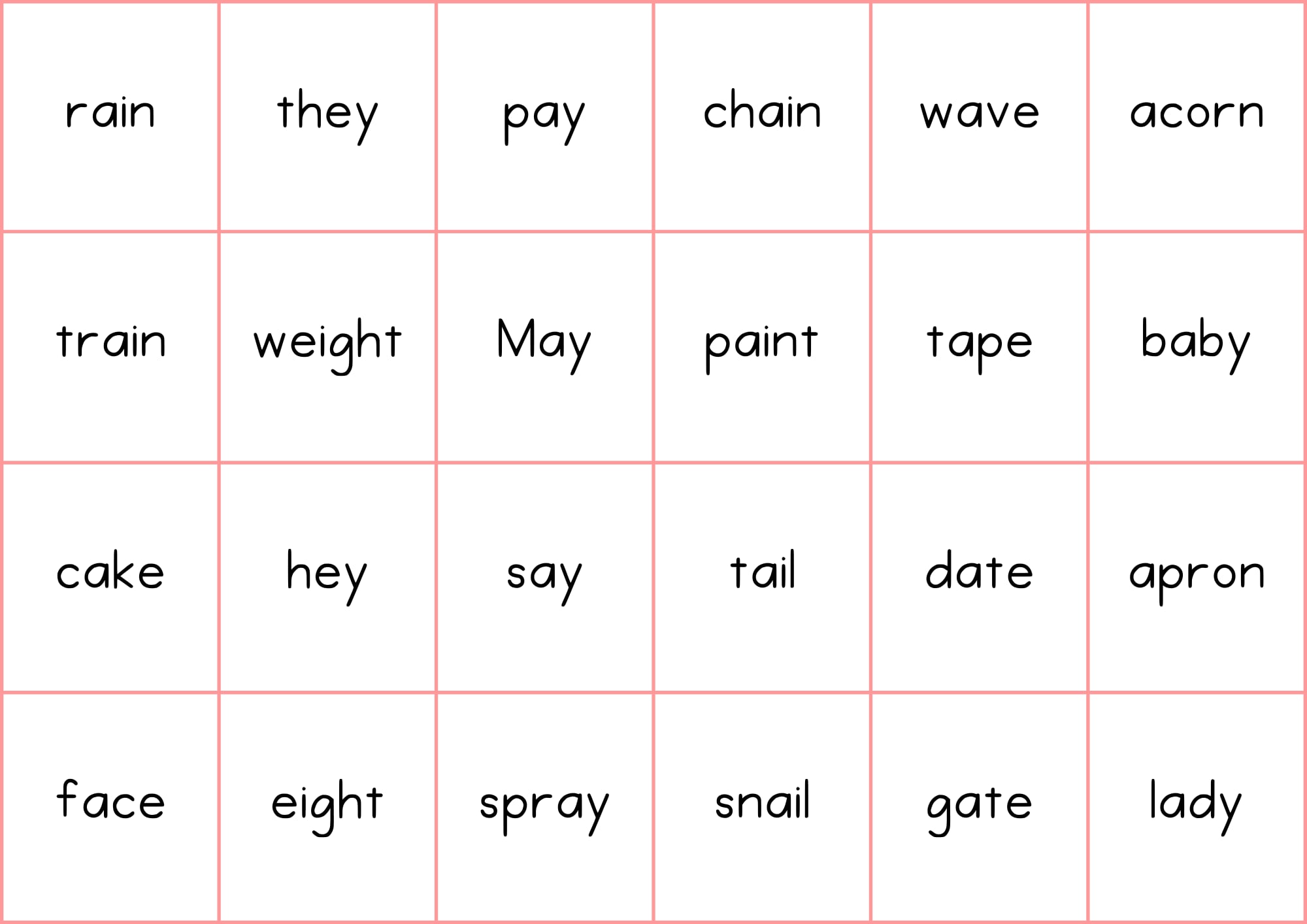 | rain | they | pay | chain | wave | acorn |
|---|---|---|---|---|---|
| train | weight | May | paint | tape | baby |
| cake | hey | say | tail | date | apron |
| face | eight | spray | snail | gate | lady |